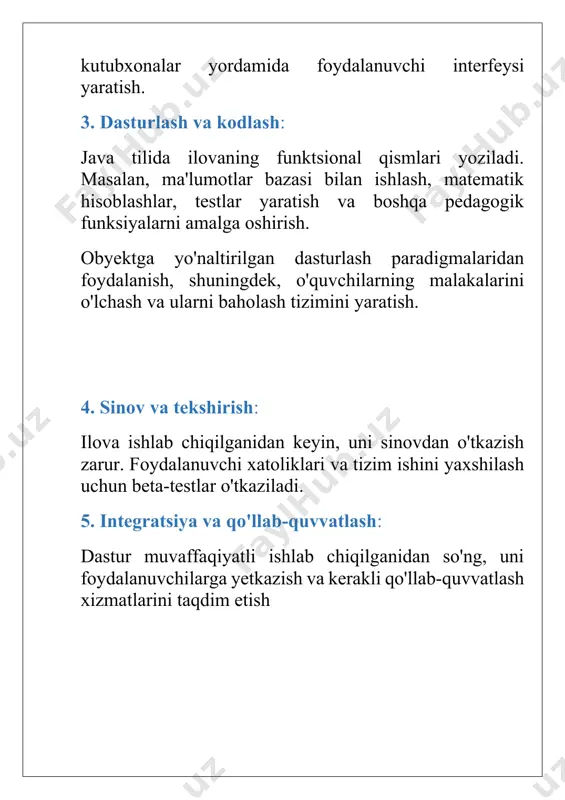 kutubxonalar yordamida foydalanuvchi interfeysi yaratish.

3. Dasturlash va kodlash:

Java tilida ilovaning funktsional qismlari yoziladi. Masalan, ma'lumotlar bazasi bilan ishlash, matematik hisoblashlar, testlar yaratish va boshqa pedagogik funksiyalarni amalga oshirish.

Obyektga yo'naltirilgan dasturlash paradigmalaridan foydalanish, shuningdek, o'quvchilarning malakalarini o'lchash va ularni baholash tizimini yaratish.

4. Sinov va tekshirish:

Ilova ishlab chiqilganidan keyin, uni sinovdan o'tkazish zarur. Foydalanuvchi xatoliklari va tizim ishini yaxshilash uchun beta-testlar o'tkaziladi.

5. Integratsiya va qo'llab-quvvatlash:

Dastur muvaffaqiyatli ishlab chiqilganidan so'ng, uni foydalanuvchilarga yetkazish va kerakli qo'llab-quvvatlash xizmatlarini taqdim etish

FaylHub.uz